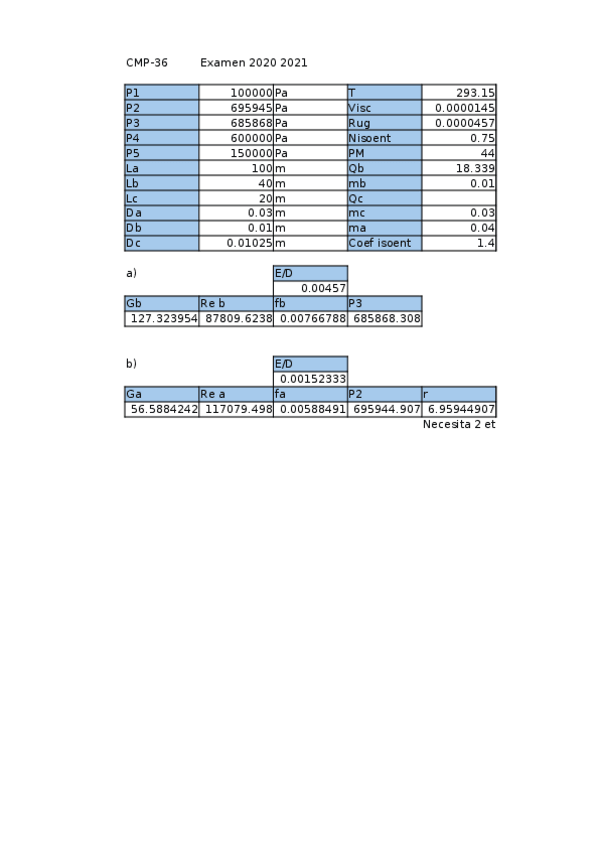 CMP-36 Examen 2020 2021

| P1 | 100000 | Pa | T | 293.15 |
|---|---|---|---|---|
| P2 | 695945 | Pa | Visc | 0.0000145 |
| P3 | 685868 | Pa | Rug | 0.0000457 |
| P4 | 600000 | Pa | Nisoent | 0.75 |
| P5 | 150000 | Pa | PM | 44 |
| La | 100 | m | Qb | 18.339 |
| Lb | 40 | m | mb | 0.01 |
| Lc | 20 | m | Qc | |
| Da | 0.03 | m | mc | 0.03 |
| Db | 0.01 | m | ma | 0.04 |
| Dc | 0.01025 | m | Coef isoent | 1.4 |

a)

| | | E/D | |
|---|---|---|---|
| | | 0.00457 | |
| Gb | Re b | fb | P3 |
| 127.323954 | 87809.6238 | 0.00766788 | 685868.308 |

b)

| | | E/D | | |
|---|---|---|---|---|
| | | 0.00152333 | | |
| Ga | Re a | fa | P2 | r |
| 56.5884242 | 117079.498 | 0.00588491 | 695944.907 | 6.95944907 |

Necesita 2 et